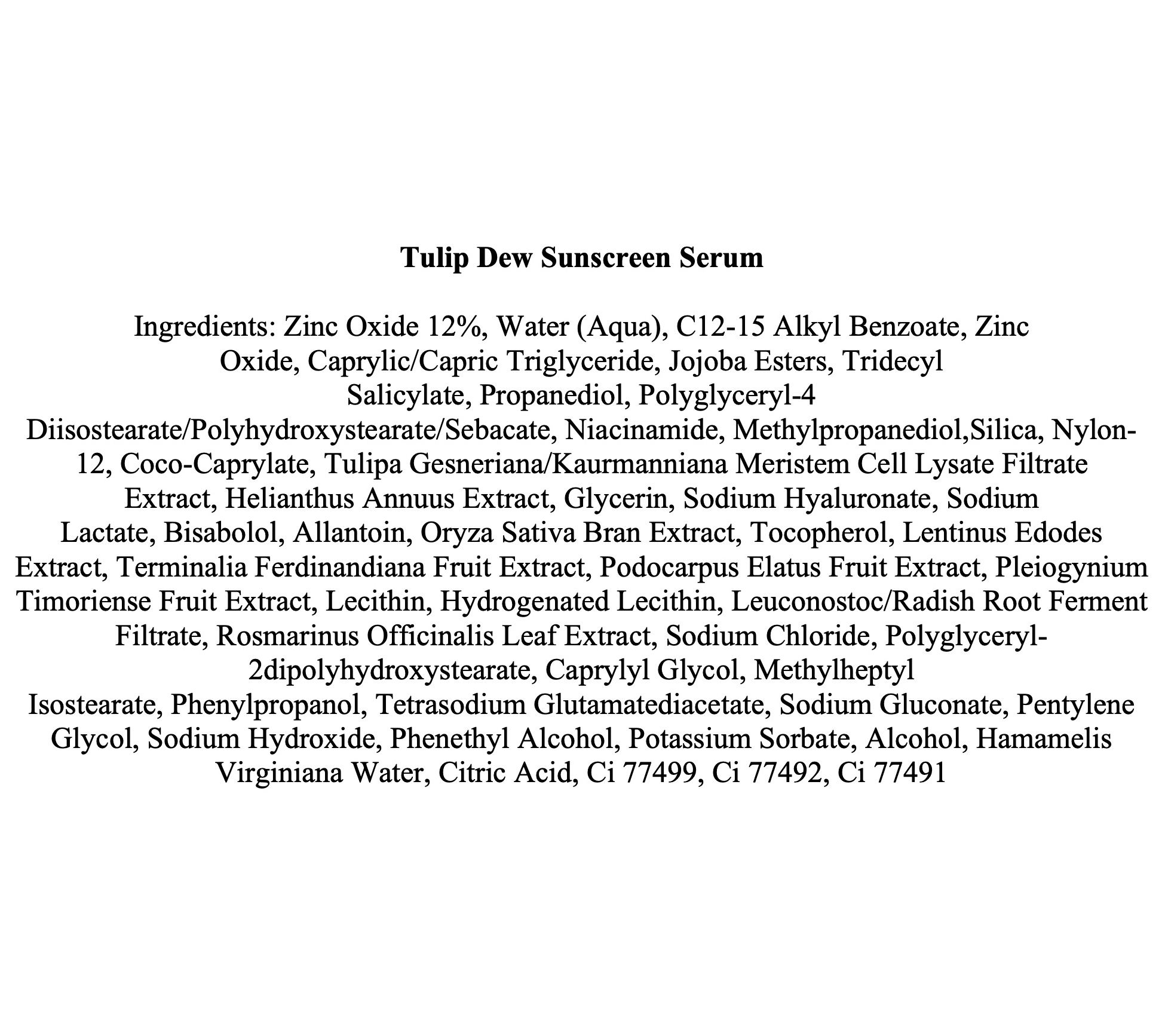 Tulip Dew Sunscreen Serum

Ingredients: Zinc Oxide 12%, Water (Aqua), C12-15 Alkyl Benzoate, Zinc Oxide, Caprylic/Capric Triglyceride, Jojoba Esters, Tridecyl Salicylate, Propanediol, Polyglyceryl-4 Diisostearate/Polyhydroxystearate/Sebacate, Niacinamide, Methylpropanediol,Silica, Nylon-12, Coco-Caprylate, Tulipa Gesneriana/Kaurmanniana Meristem Cell Lysate Filtrate Extract, Helianthus Annuus Extract, Glycerin, Sodium Hyaluronate, Sodium Lactate, Bisabolol, Allantoin, Oryza Sativa Bran Extract, Tocopherol, Lentinus Edodes Extract, Terminalia Ferdinandiana Fruit Extract, Podocarpus Elatus Fruit Extract, Pleiogynium Timoriense Fruit Extract, Lecithin, Hydrogenated Lecithin, Leuconostoc/Radish Root Ferment Filtrate, Rosmarinus Officinalis Leaf Extract, Sodium Chloride, Polyglyceryl-2dipolyhydroxystearate, Caprylyl Glycol, Methylheptyl Isostearate, Phenylpropanol, Tetrasodium Glutamatediacetate, Sodium Gluconate, Pentylene Glycol, Sodium Hydroxide, Phenethyl Alcohol, Potassium Sorbate, Alcohol, Hamamelis Virginiana Water, Citric Acid, Ci 77499, Ci 77492, Ci 77491